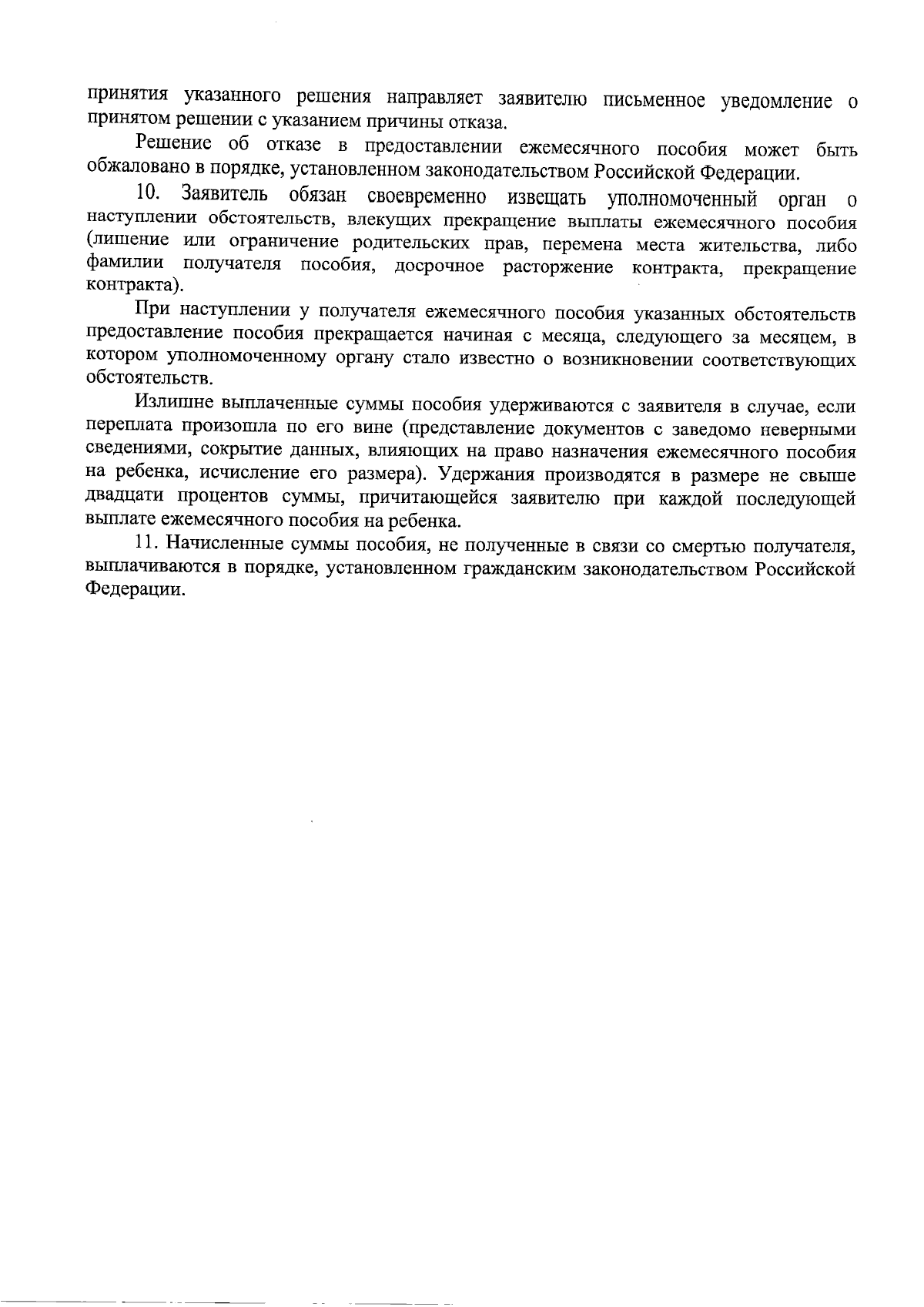 принятия указанного решения направляет заявителю письменное уведомление о принятом решении с указанием причины отказа.

Решение об отказе в предоставлении ежемесячного пособия может быть обжаловано в порядке, установленном законодательством Российской Федерации.

10. Заявитель обязан своевременно извещать уполномоченный орган о наступлении обстоятельств, влекущих прекращение выплаты ежемесячного пособия (лишение или ограничение родительских прав, перемена места жительства, либо фамилии получателя пособия, досрочное расторжение контракта, прекращение контракта).

При наступлении у получателя ежемесячного пособия указанных обстоятельств предоставление пособия прекращается начиная с месяца, следующего за месяцем, в котором уполномоченному органу стало известно о возникновении соответствующих обстоятельств.

Излишне выплаченные суммы пособия удерживаются с заявителя в случае, если переплата произошла по его вине (представление документов с заведомо неверными сведениями, сокрытие данных, влияющих на право назначения ежемесячного пособия на ребенка, исчисление его размера). Удержания производятся в размере не свыше двадцати процентов суммы, причитающейся заявителю при каждой последующей выплате ежемесячного пособия на ребенка.

11. Начисленные суммы пособия, не полученные в связи со смертью получателя, выплачиваются в порядке, установленном гражданским законодательством Российской Федерации.